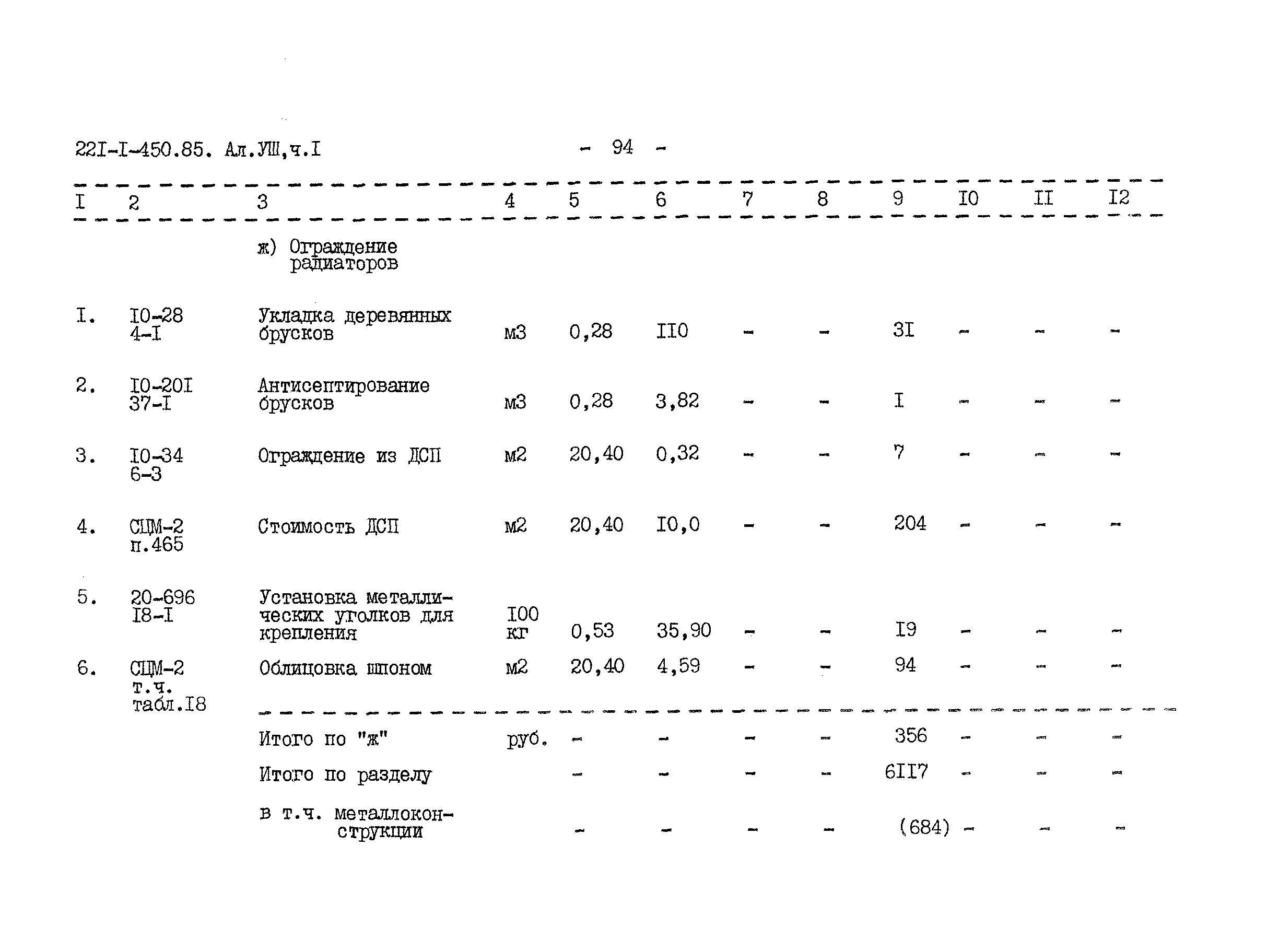 22I-I-450.85. Ал.УШ,ч.I - 94 -

| I | 2 | 3 | 4 | 5 | 6 | 7 | 8 | 9 | I0 | II | I2 |
|---|---|---|---|---|---|---|---|---|---|---|---|
| | | ж) Ограждение радиаторов | | | | | | | | | |
| I. | I0-28 4-I | Укладка деревянных брусков | м3 | 0,28 | II0 | - | - | 3I | - | - | - |
| 2. | I0-20I 37-I | Антисептирование брусков | м3 | 0,28 | 3,82 | - | - | I | - | - | - |
| 3. | I0-34 6-3 | Ограждение из ДСП | м2 | 20,40 | 0,32 | - | - | 7 | - | - | - |
| 4. | СЦМ-2 п.465 | Стоимость ДСП | м2 | 20,40 | I0,0 | - | - | 204 | - | - | - |
| 5. | 20-696 I8-I | Установка металлических уголков для крепления | I00 кг | 0,53 | 35,90 | - | - | I9 | - | - | - |
| 6. | СЦМ-2 т.ч. табл.I8 | Облицовка шпоном | м2 | 20,40 | 4,59 | - | - | 94 | - | - | - |
| | | Итого по "ж" | руб. | - | - | - | - | 356 | - | - | - |
| | | Итого по разделу | | - | - | - | - | 6II7 | - | - | - |
| | | в т.ч. металлоконструкции | | - | - | - | - | (684) | - | - | - |